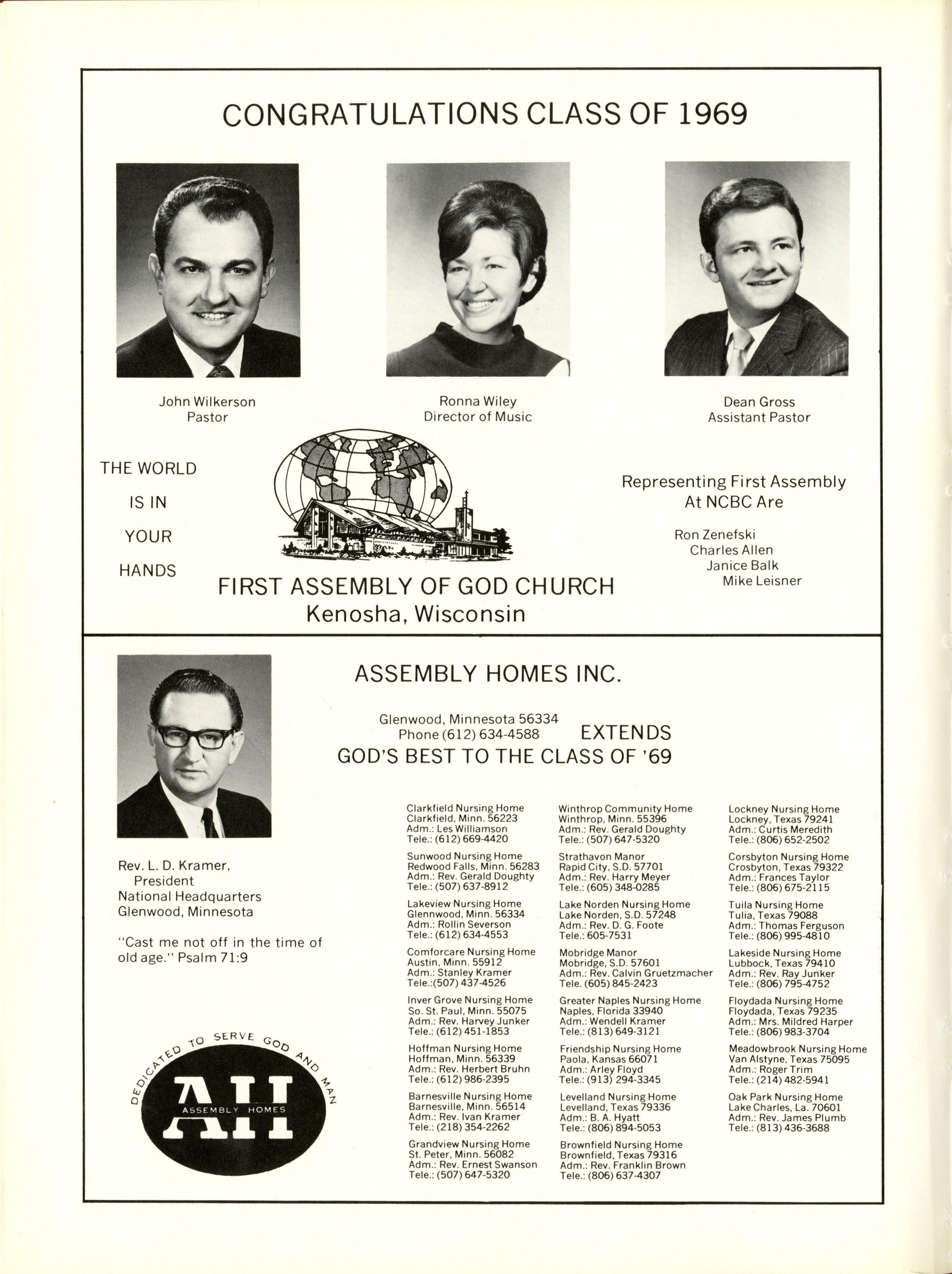 CONGRATULATIONS CLASS OF 1969

John Wilkerson
Pastor

Ronna Wiley
Director of Music

Dean Gross
Assistant Pastor

THE WORLD
IS IN
YOUR
HANDS

FIRST ASSEMBLY OF GOD CHURCH
Kenosha, Wisconsin

Representing First Assembly At NCBC Are

Ron Zenefski
Charles Allen
Janice Balk
Mike Leisner

ASSEMBLY HOMES INC.

Glenwood, Minnesota 56334
Phone (612) 634-4588 EXTENDS
GOD'S BEST TO THE CLASS OF '69

Rev. L. D. Kramer,
President
National Headquarters
Glenwood, Minnesota

"Cast me not off in the time of old age." Psalm 71:9

DEDICATED TO SERVE GOD AND MAN
AH
ASSEMBLY HOMES

Clarkfield Nursing Home
Clarkfield, Minn. 56223
Adm.: Les Williamson
Tele.: (612) 669-4420

Sunwood Nursing Home
Redwood Falls, Minn. 56283
Adm.: Rev. Gerald Doughty
Tele.: (507) 637-8912

Lakeview Nursing Home
Glennwood, Minn. 56334
Adm.: Rollin Severson
Tele.: (612) 634-4553

Comforcare Nursing Home
Austin, Minn. 55912
Adm.: Stanley Kramer
Tele.:(507) 437-4526

Inver Grove Nursing Home
So. St. Paul, Minn. 55075
Adm.: Rev. Harvey Junker
Tele.: (612) 451-1853

Hoffman Nursing Home
Hoffman, Minn. 56339
Adm.: Rev. Herbert Bruhn
Tele.: (612) 986-2395

Barnesville Nursing Home
Barnesville, Minn. 56514
Adm.: Rev. Ivan Kramer
Tele.: (218) 354-2262

Grandview Nursing Home
St. Peter, Minn. 56082
Adm.: Rev. Ernest Swanson
Tele.: (507) 647-5320

Winthrop Community Home
Winthrop, Minn. 55396
Adm.: Rev. Gerald Doughty
Tele.: (507) 647-5320

Strathavon Manor
Rapid City, S.D. 57701
Adm.: Rev. Harry Meyer
Tele.: (605) 348-0285

Lake Norden Nursing Home
Lake Norden, S.D. 57248
Adm.: Rev. D. G. Foote
Tele.: 605-7531

Mobridge Manor
Mobridge, S.D. 57601
Adm.: Rev. Calvin Gruetzmacher
Tele. (605) 845-2423

Greater Naples Nursing Home
Naples, Florida 33940
Adm.: Wendell Kramer
Tele.: (813) 649-3121

Friendship Nursing Home
Paola, Kansas 66071
Adm.: Arley Floyd
Tele.: (913) 294-3345

Levelland Nursing Home
Levelland, Texas 79336
Adm.: B. A. Hyatt
Tele.: (806) 894-5053

Brownfield Nursing Home
Brownfield, Texas 79316
Adm.: Rev. Franklin Brown
Tele.: (806) 637-4307

Lockney Nursing Home
Lockney, Texas 79241
Adm.: Curtis Meredith
Tele.: (806) 652-2502

Corsbyton Nursing Home
Crosbyton, Texas 79322
Adm.: Frances Taylor
Tele.: (806) 675-2115

Tuila Nursing Home
Tulia, Texas 79088
Adm.: Thomas Ferguson
Tele.: (806) 995-4810

Lakeside Nursing Home
Lubbock, Texas 79410
Adm.: Rev. Ray Junker
Tele.: (806) 795-4752

Floydada Nursing Home
Floydada, Texas 79235
Adm.: Mrs. Mildred Harper
Tele.: (806) 983-3704

Meadowbrook Nursing Home
Van Alstyne, Texas 75095
Adm.: Roger Trim
Tele.: (214) 482-5941

Oak Park Nursing Home
Lake Charles, La. 70601
Adm.: Rev. James Plumb
Tele.: (813) 436-3688